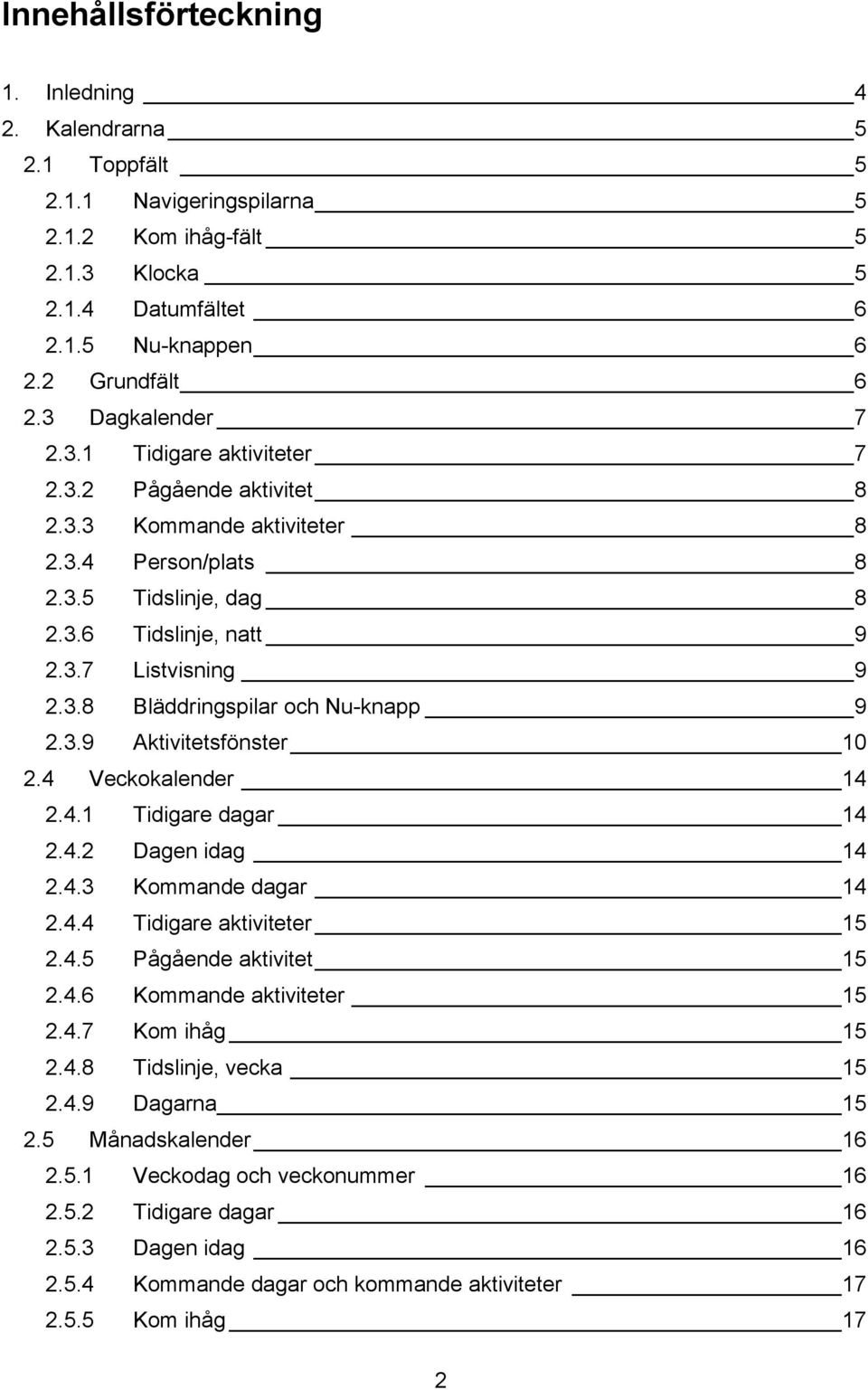 Innehållsförteckning

1. Inledning 4
2. Kalendrarna 5
2.1 Toppfält 5
2.1.1 Navigeringspilarna 5
2.1.2 Kom ihåg-fält 5
2.1.3 Klocka 5
2.1.4 Datumfältet 6
2.1.5 Nu-knappen 6
2.2 Grundfält 6
2.3 Dagkalender 7
2.3.1 Tidigare aktiviteter 7
2.3.2 Pågående aktivitet 8
2.3.3 Kommande aktiviteter 8
2.3.4 Person/plats 8
2.3.5 Tidslinje, dag 8
2.3.6 Tidslinje, natt 9
2.3.7 Listvisning 9
2.3.8 Bläddringspilar och Nu-knapp 9
2.3.9 Aktivitetsfönster 10
2.4 Veckokalender 14
2.4.1 Tidigare dagar 14
2.4.2 Dagen idag 14
2.4.3 Kommande dagar 14
2.4.4 Tidigare aktiviteter 15
2.4.5 Pågående aktivitet 15
2.4.6 Kommande aktiviteter 15
2.4.7 Kom ihåg 15
2.4.8 Tidslinje, vecka 15
2.4.9 Dagarna 15
2.5 Månadskalender 16
2.5.1 Veckodag och veckonummer 16
2.5.2 Tidigare dagar 16
2.5.3 Dagen idag 16
2.5.4 Kommande dagar och kommande aktiviteter 17
2.5.5 Kom ihåg 17

2